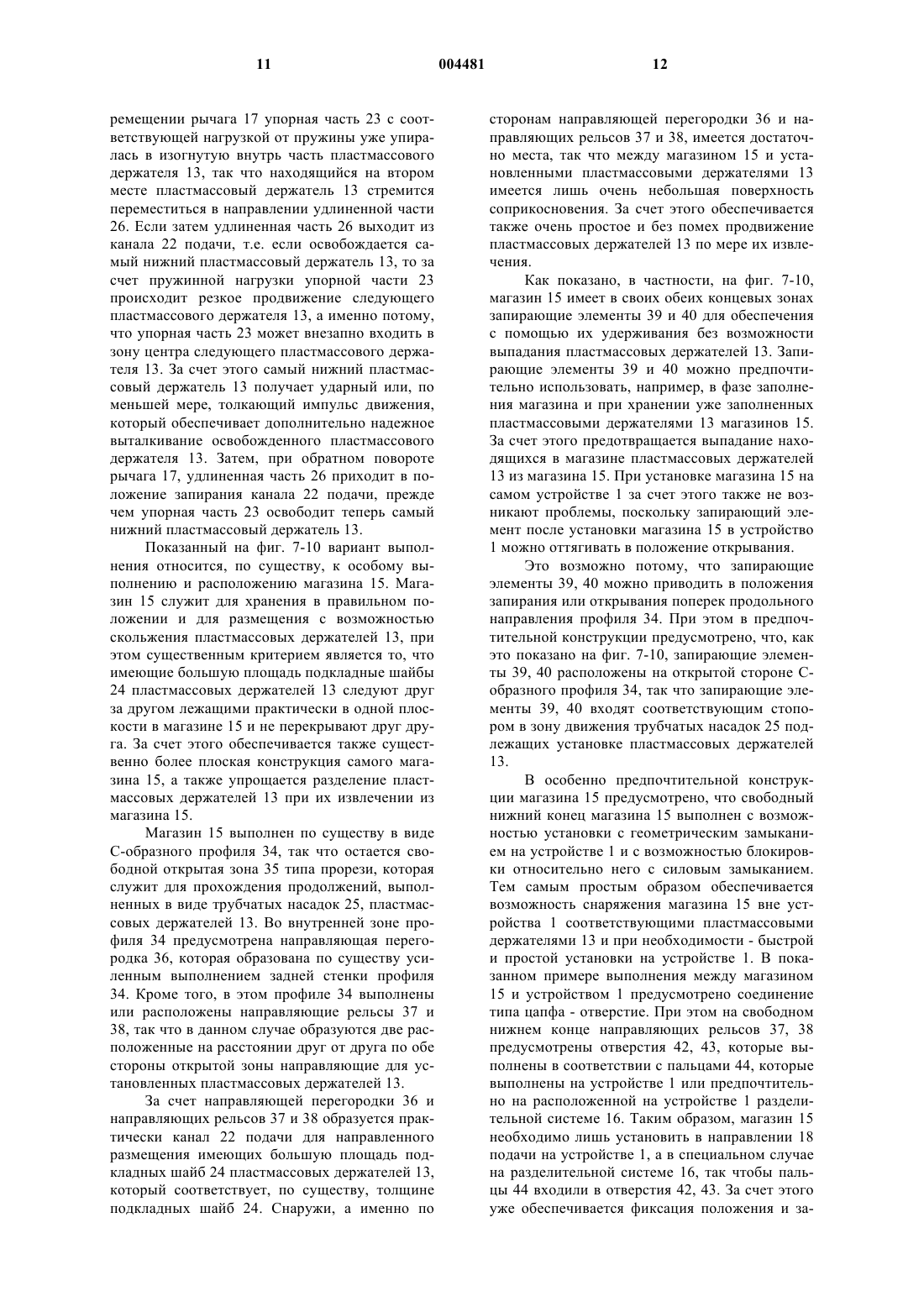 11 004481 12

ремещении рычага 17 упорная часть 23 с соответствующей нагрузкой от пружины уже упиралась в изогнутую внутрь часть пластмассового держателя 13, так что находящийся на втором месте пластмассовый держатель 13 стремится переместиться в направлении удлиненной части 26. Если затем удлиненная часть 26 выходит из канала 22 подачи, т.е. если освобождается самый нижний пластмассовый держатель 13, то за счет пружинной нагрузки упорной части 23 происходит резкое продвижение следующего пластмассового держателя 13, а именно потому, что упорная часть 23 может внезапно входить в зону центра следующего пластмассового держателя 13. За счет этого самый нижний пластмассовый держатель 13 получает ударный или, по меньшей мере, толкающий импульс движения, который обеспечивает дополнительно надежное выталкивание освобожденного пластмассового держателя 13. Затем, при обратном повороте рычага 17, удлиненная часть 26 приходит в положение запирания канала 22 подачи, прежде чем упорная часть 23 освободит теперь самый нижний пластмассовый держатель 13.

Показанный на фиг. 7-10 вариант выполнения относится, по существу, к особому выполнению и расположению магазина 15. Магазин 15 служит для хранения в правильном положении и для размещения с возможностью скольжения пластмассовых держателей 13, при этом существенным критерием является то, что имеющие большую площадь подкладные шайбы 24 пластмассовых держателей 13 следуют друг за другом лежащими практически в одной плоскости в магазине 15 и не перекрывают друг друга. За счет этого обеспечивается также существенно более плоская конструкция самого магазина 15, а также упрощается разделение пластмассовых держателей 13 при их извлечении из магазина 15.

Магазин 15 выполнен по существу в виде С-образного профиля 34, так что остается свободной открытая зона 35 типа прорези, которая служит для прохождения продолжений, выполненных в виде трубчатых насадок 25, пластмассовых держателей 13. Во внутренней зоне профиля 34 предусмотрена направляющая перегородка 36, которая образована по существу усиленным выполнением задней стенки профиля 34. Кроме того, в этом профиле 34 выполнены или расположены направляющие рельсы 37 и 38, так что в данном случае образуются две расположенные на расстоянии друг от друга по обе стороны открытой зоны направляющие для установленных пластмассовых держателей 13.

За счет направляющей перегородки 36 и направляющих рельсов 37 и 38 образуется практически канал 22 подачи для направленного размещения имеющих большую площадь подкладных шайб 24 пластмассовых держателей 13, который соответствует, по существу, толщине подкладных шайб 24. Снаружи, а именно по сторонам направляющей перегородки 36 и направляющих рельсов 37 и 38, имеется достаточно места, так что между магазином 15 и установленными пластмассовыми держателями 13 имеется лишь очень небольшая поверхность соприкосновения. За счет этого обеспечивается также очень простое и без помех продвижение пластмассовых держателей 13 по мере их извлечения.

Как показано, в частности, на фиг. 7-10, магазин 15 имеет в своих обеих концевых зонах запирающие элементы 39 и 40 для обеспечения с помощью их удерживания без возможности выпадания пластмассовых держателей 13. Запирающие элементы 39 и 40 можно предпочтительно использовать, например, в фазе заполнения магазина и при хранении уже заполненных пластмассовыми держателями 13 магазинов 15. За счет этого предотвращается выпадание находящихся в магазине пластмассовых держателей 13 из магазина 15. При установке магазина 15 на самом устройстве 1 за счет этого также не возникают проблемы, поскольку запирающий элемент после установки магазина 15 в устройство 1 можно оттягивать в положение открывания.

Это возможно потому, что запирающие элементы 39, 40 можно приводить в положения запирания или открывания поперек продольного направления профиля 34. При этом в предпочтительной конструкции предусмотрено, что, как это показано на фиг. 7-10, запирающие элементы 39, 40 расположены на открытой стороне С-образного профиля 34, так что запирающие элементы 39, 40 входят соответствующим стопором в зону движения трубчатых насадок 25 подлежащих установке пластмассовых держателей 13.

В особенно предпочтительной конструкции магазина 15 предусмотрено, что свободный нижний конец магазина 15 выполнен с возможностью установки с геометрическим замыканием на устройстве 1 и с возможностью блокировки относительно него с силовым замыканием. Тем самым простым образом обеспечивается возможность снаряжения магазина 15 вне устройства 1 соответствующими пластмассовыми держателями 13 и при необходимости - быстрой и простой установки на устройстве 1. В показанном примере выполнения между магазином 15 и устройством 1 предусмотрено соединение типа цапфа - отверстие. При этом на свободном нижнем конце направляющих рельсов 37, 38 предусмотрены отверстия 42, 43, которые выполнены в соответствии с пальцами 44, которые выполнены на устройстве 1 или предпочтительно на расположенной на устройстве 1 разделительной системе 16. Таким образом, магазин 15 необходимо лишь установить в направлении 18 подачи на устройстве 1, а в специальном случае на разделительной системе 16, так чтобы пальцы 44 входили в отверстия 42, 43. За счет этого уже обеспечивается фиксация положения и за-